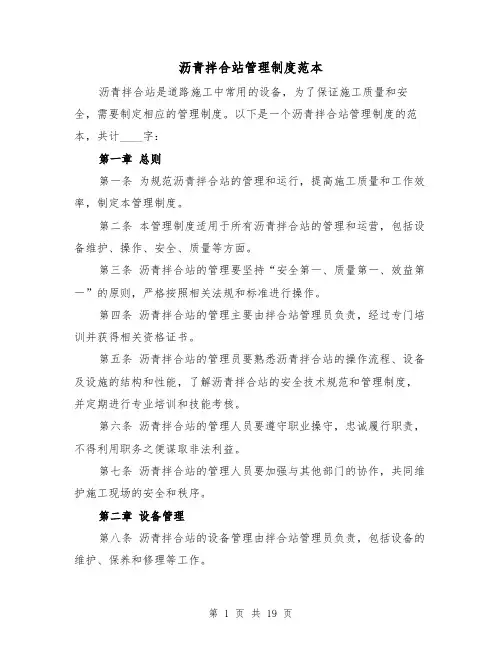 沥青拌合站管理制度范本

沥青拌合站是道路施工中常用的设备，为了保证施工质量和安全，需要制定相应的管理制度。以下是一个沥青拌合站管理制度的范本，共计____字：

第一章 总则

第一条 为规范沥青拌合站的管理和运行，提高施工质量和工作效率，制定本管理制度。

第二条 本管理制度适用于所有沥青拌合站的管理和运营，包括设备维护、操作、安全、质量等方面。

第三条 沥青拌合站的管理要坚持“安全第一、质量第一、效益第一”的原则，严格按照相关法规和标准进行操作。

第四条 沥青拌合站的管理主要由拌合站管理员负责，经过专门培训并获得相关资格证书。

第五条 沥青拌合站的管理员要熟悉沥青拌合站的操作流程、设备及设施的结构和性能，了解沥青拌合站的安全技术规范和管理制度，并定期进行专业培训和技能考核。

第六条 沥青拌合站的管理人员要遵守职业操守，忠诚履行职责，不得利用职务之便谋取非法利益。

第七条 沥青拌合站的管理人员要加强与其他部门的协作，共同维护施工现场的安全和秩序。

第二章 设备管理

第八条 沥青拌合站的设备管理由拌合站管理员负责，包括设备的维护、保养和修理等工作。

第 1 页 共 19 页